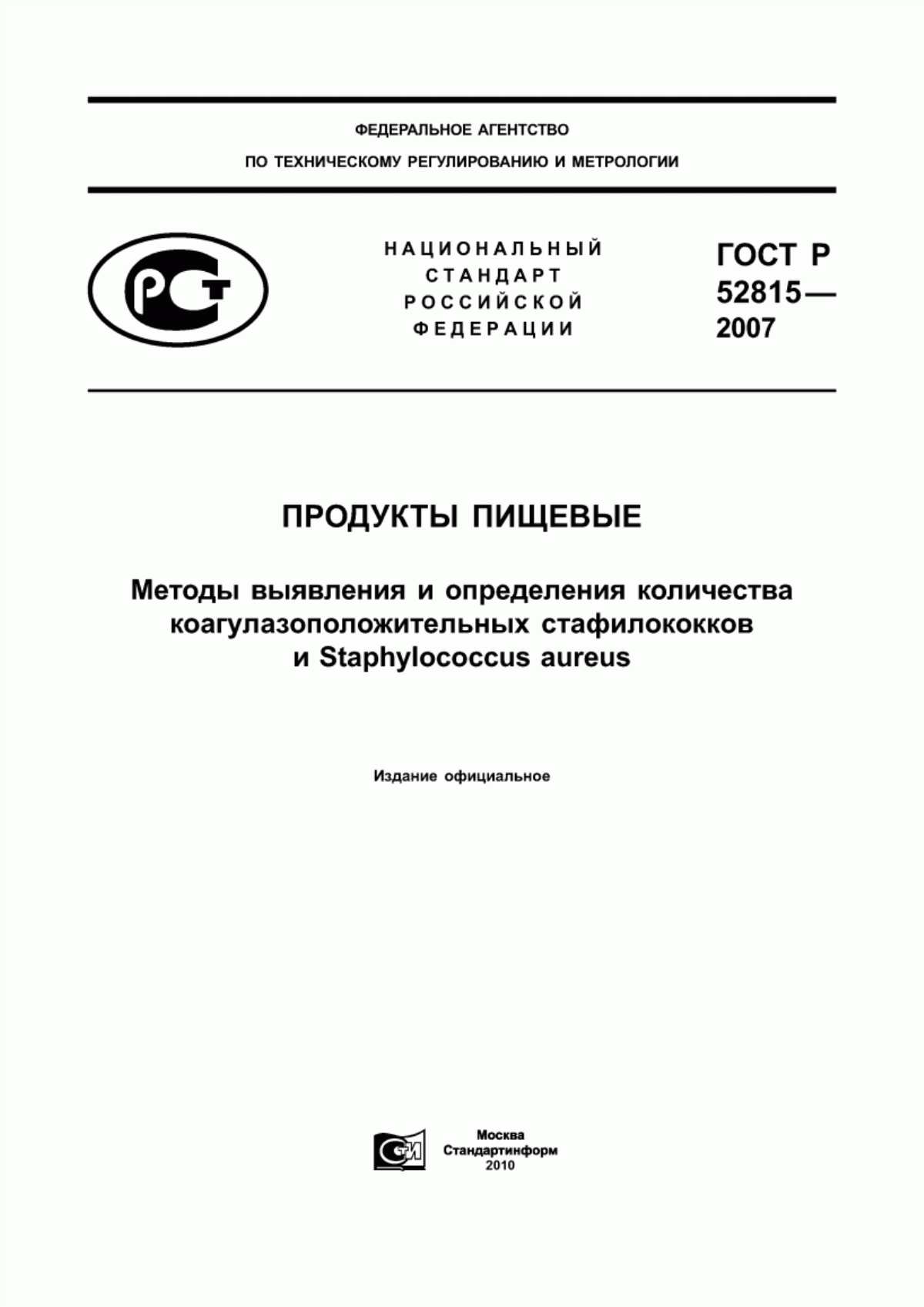 ФЕДЕРАЛЬНОЕ АГЕНТСТВО
ПО ТЕХНИЧЕСКОМУ РЕГУЛИРОВАНИЮ И МЕТРОЛОГИИ

РСТ

НАЦИОНАЛЬНЫЙ
СТАНДАРТ
РОССИЙСКОЙ
ФЕДЕРАЦИИ

ГОСТ Р
52815—
2007

ПРОДУКТЫ ПИЩЕВЫЕ

Методы выявления и определения количества коагулазоположительных стафилококков и Staphylococcus aureus

Издание официальное

СТИ

Москва
Стандартинформ
2010